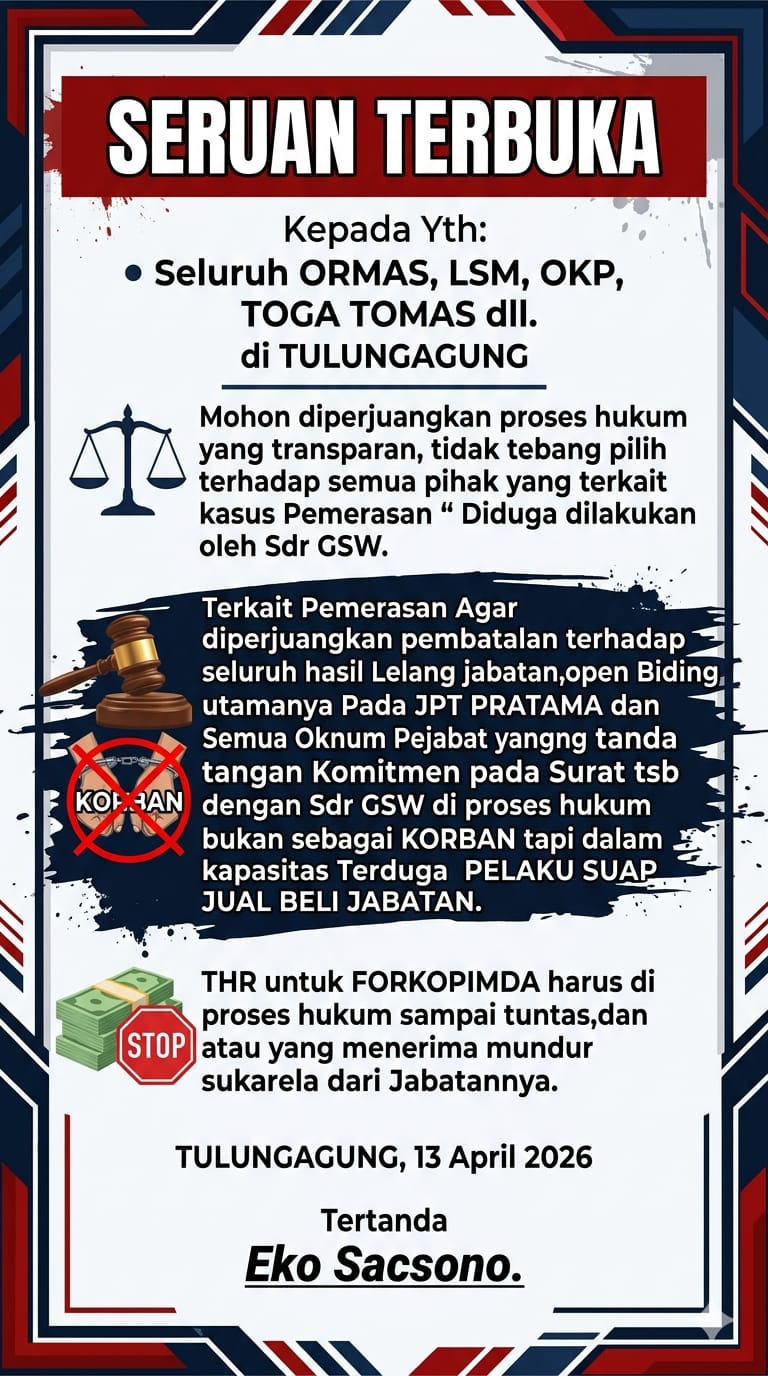 SERUAN TERBUKA

Kepada Yth:
• Seluruh ORMAS, LSM, OKP, TOGA TOMAS dll.
di TULUNGAGUNG

Mohon diperjuangkan proses hukum yang transparan, tidak tebang pilih terhadap semua pihak yang terkait kasus Pemerasan " Diduga dilakukan oleh Sdr GSW.

Terkait Pemerasan Agar diperjuangkan pembatalan terhadap seluruh hasil Lelang jabatan,open Biding utamanya Pada JPT PRATAMA dan Semua Oknum Pejabat yangng tanda tangan Komitmen pada Surat tsb dengan Sdr GSW di proses hukum bukan sebagai KORBAN tapi dalam kapasitas Terduga PELAKU SUAP JUAL BELI JABATAN.

KORBAN

THR untuk FORKOPIMDA harus di proses hukum sampai tuntas,dan atau yang menerima mundur sukarela dari Jabatannya.

STOP

TULUNGAGUNG, 13 April 2026

Tertanda
Eko Sacsono.